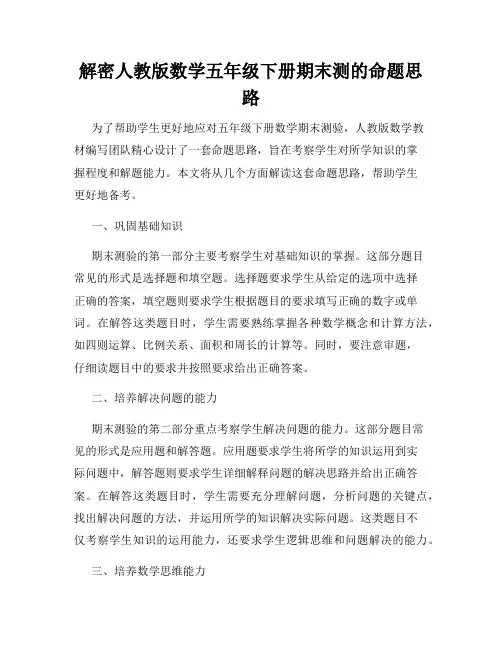 解密人教版数学五年级下册期末测的命题思路

为了帮助学生更好地应对五年级下册数学期末测验，人教版数学教材编写团队精心设计了一套命题思路，旨在考察学生对所学知识的掌握程度和解题能力。本文将从几个方面解读这套命题思路，帮助学生更好地备考。

一、巩固基础知识

期末测验的第一部分主要考察学生对基础知识的掌握。这部分题目常见的形式是选择题和填空题。选择题要求学生从给定的选项中选择正确的答案，填空题则要求学生根据题目的要求填写正确的数字或单词。在解答这类题目时，学生需要熟练掌握各种数学概念和计算方法，如四则运算、比例关系、面积和周长的计算等。同时，要注意审题，仔细读题目中的要求并按照要求给出正确答案。

二、培养解决问题的能力

期末测验的第二部分重点考察学生解决问题的能力。这部分题目常见的形式是应用题和解答题。应用题要求学生将所学的知识运用到实际问题中，解答题则要求学生详细解释问题的解决思路并给出正确答案。在解答这类题目时，学生需要充分理解问题，分析问题的关键点，找出解决问题的方法，并运用所学的知识解决实际问题。这类题目不仅考察学生知识的运用能力，还要求学生逻辑思维和问题解决的能力。

三、培养数学思维能力